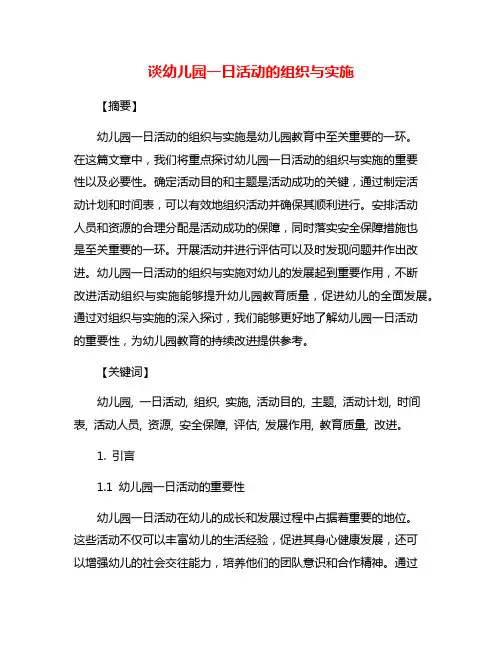 谈幼儿园一日活动的组织与实施

【摘要】

幼儿园一日活动的组织与实施是幼儿园教育中至关重要的一环。在这篇文章中，我们将重点探讨幼儿园一日活动的组织与实施的重要性以及必要性。确定活动目的和主题是活动成功的关键，通过制定活动计划和时间表，可以有效地组织活动并确保其顺利进行。安排活动人员和资源的合理分配是活动成功的保障，同时落实安全保障措施也是至关重要的一环。开展活动并进行评估可以及时发现问题并作出改进。幼儿园一日活动的组织与实施对幼儿的发展起到重要作用，不断改进活动组织与实施能够提升幼儿园教育质量，促进幼儿的全面发展。通过对组织与实施的深入探讨，我们能够更好地了解幼儿园一日活动的重要性，为幼儿园教育的持续改进提供参考。

【关键词】

幼儿园, 一日活动, 组织, 实施, 活动目的, 主题, 活动计划, 时间表, 活动人员, 资源, 安全保障, 评估, 发展作用, 教育质量, 改进。

1. 引言

1.1 幼儿园一日活动的重要性

幼儿园一日活动在幼儿的成长和发展过程中占据着重要的地位。这些活动不仅可以丰富幼儿的生活经验，促进其身心健康发展，还可以增强幼儿的社会交往能力，培养他们的团队意识和合作精神。通过